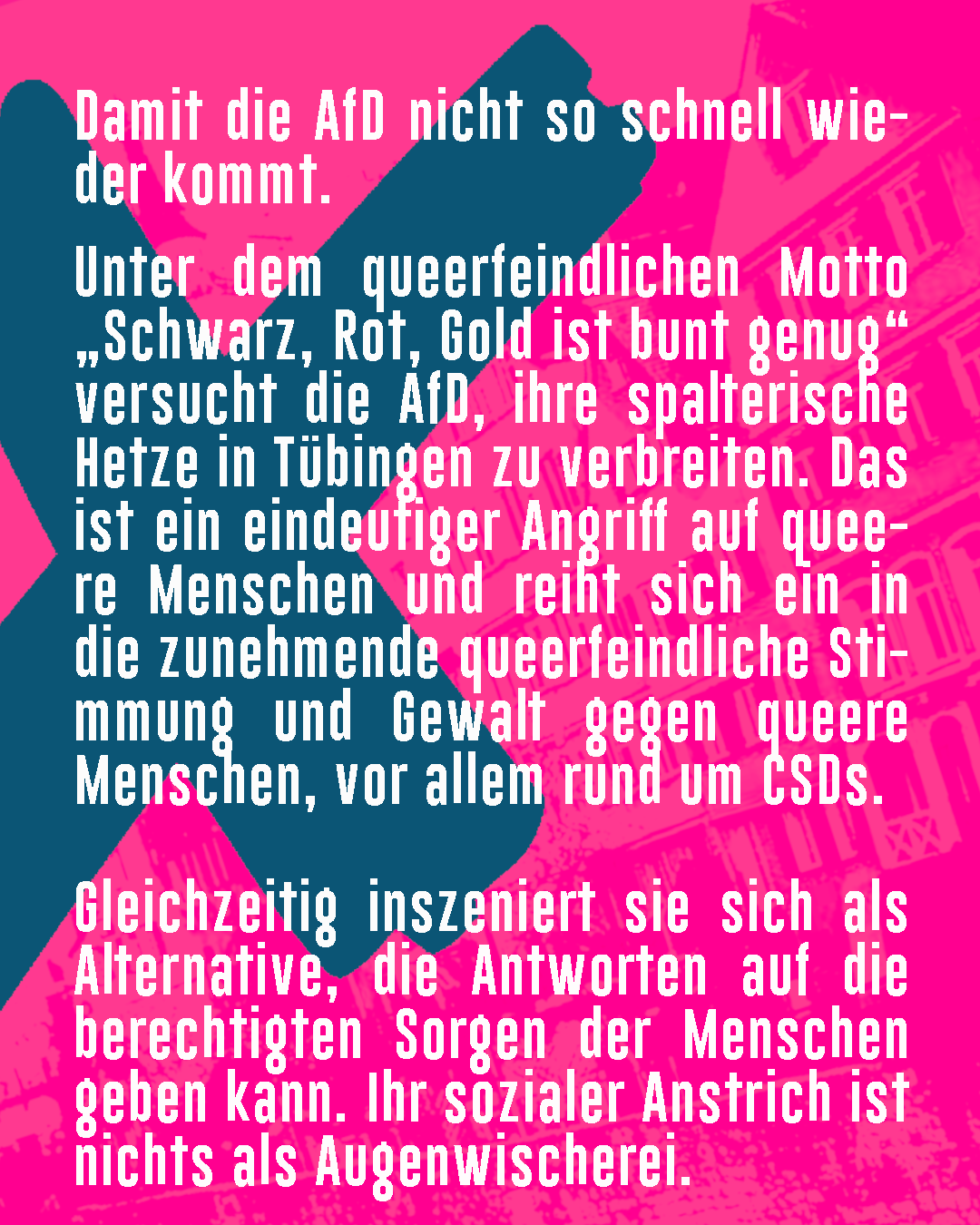 Damit die AfD nicht so schnell wieder kommt.

Unter dem queerfeindlichen Motto „Schwarz, Rot, Gold ist bunt genug“ versucht die AfD, ihre spalterische Hetze in Tübingen zu verbreiten. Das ist ein eindeutiger Angriff auf queere Menschen und reiht sich ein in die zunehmende queerfeindliche Stimmung und Gewalt gegen queere Menschen, vor allem rund um CSDs.

Gleichzeitig inszeniert sie sich als Alternative, die Antworten auf die berechtigten Sorgen der Menschen geben kann. Ihr sozialer Anstrich ist nichts als Augenwischerei.